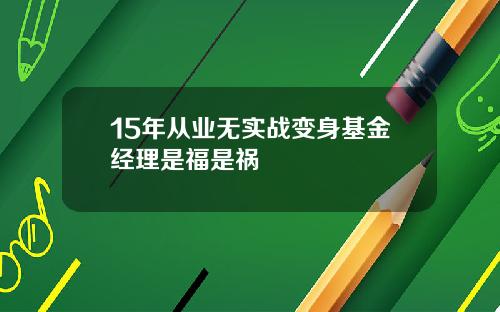 15年从业无实战变身基金经理是福是祸